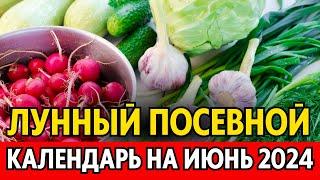 ЛУННЫЙ ПОСЕВНОЙ
КАЛЕНДАРЬ НА ИЮНЬ 2024